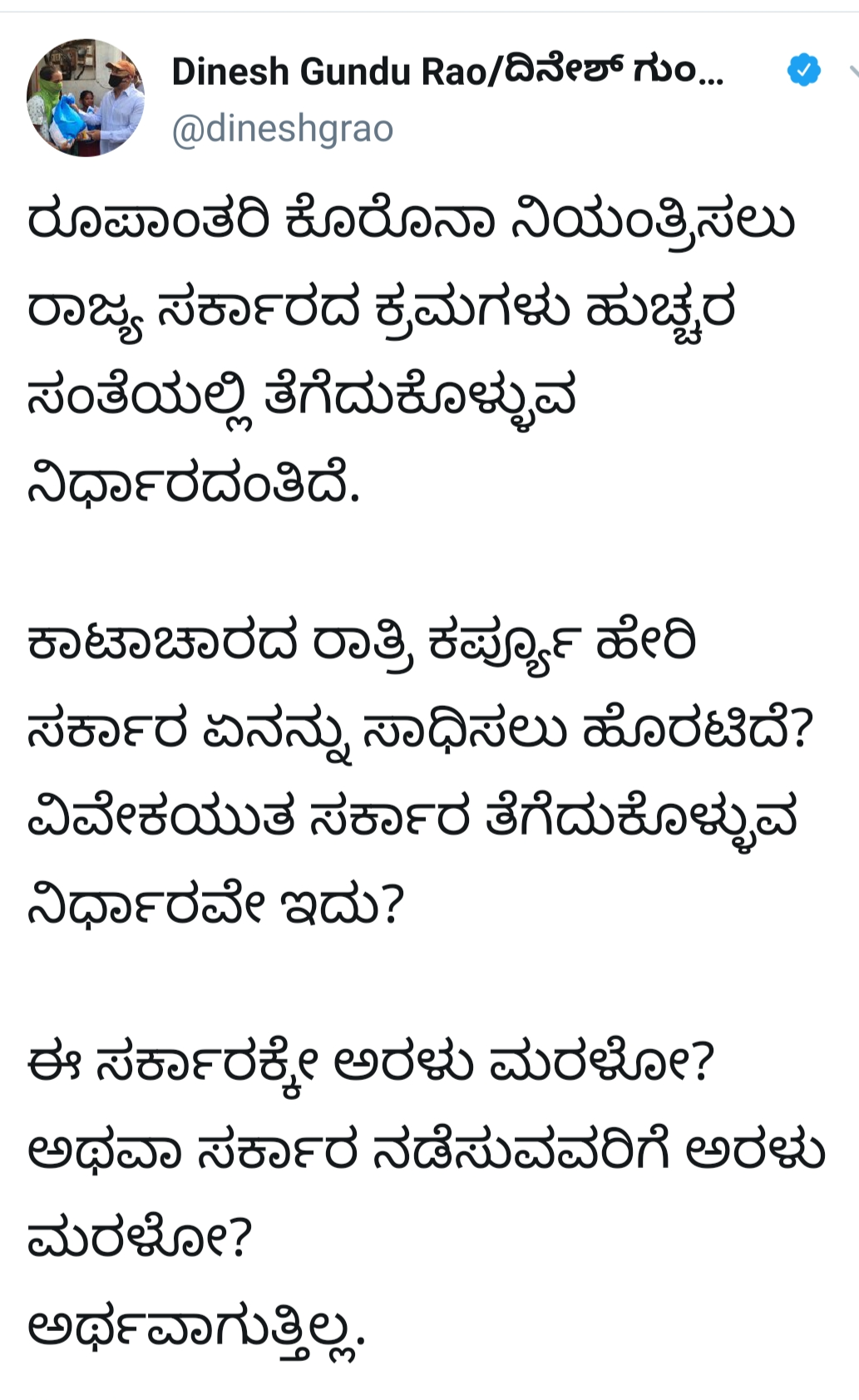 Dinesh Gundu Rao/ದಿನೇಶ್ ಗುಂ...
@dineshgrao

ರೂಪಾಂತರಿ ಕೊರೊನಾ ನಿಯಂತ್ರಿಸಲು ರಾಜ್ಯ ಸರ್ಕಾರದ ಕ್ರಮಗಳು ಹುಚ್ಚರ ಸಂತೆಯಲ್ಲಿ ತೆಗೆದುಕೊಳ್ಳುವ ನಿರ್ಧಾರದಂತಿದೆ.

ಕಾಟಾಚಾರದ ರಾತ್ರಿ ಕರ್ಫ್ಯೂ ಹೇರಿ ಸರ್ಕಾರ ಏನನ್ನು ಸಾಧಿಸಲು ಹೊರಟಿದೆ? ವಿವೇಕಯುತ ಸರ್ಕಾರ ತೆಗೆದುಕೊಳ್ಳುವ ನಿರ್ಧಾರವೇ ಇದು?

ಈ ಸರ್ಕಾರಕ್ಕೇ ಅರಳು ಮರಳೋ? ಅಥವಾ ಸರ್ಕಾರ ನಡೆಸುವವರಿಗೆ ಅರಳು ಮರಳೋ?
ಅರ್ಥವಾಗುತ್ತಿಲ್ಲ.